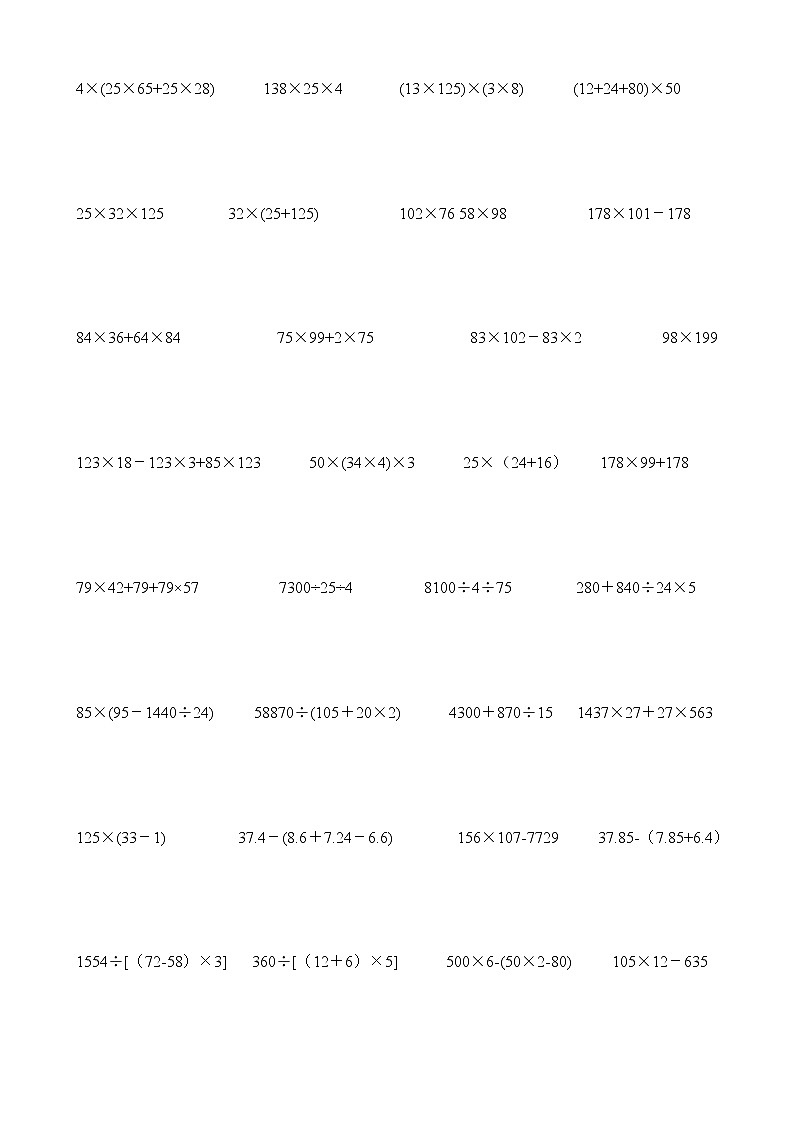 $4\times(25\times65+25\times28)$　$138\times25\times4$　$(13\times125)\times(3\times8)$　$(12+24+80)\times50$

$25\times32\times125$　$32\times(25+125)$　$102\times76$ $58\times98$　$178\times101-178$

$84\times36+64\times84$　$75\times99+2\times75$　$83\times102-83\times2$　$98\times199$

$123\times18-123\times3+85\times123$　$50\times(34\times4)\times3$　$25\times(24+16)$　$178\times99+178$

$79\times42+79+79\times57$　$7300\div25\div4$　$8100\div4\div75$　$280+840\div24\times5$

$85\times(95-1440\div24)$　$58870\div(105+20\times2)$　$4300+870\div15$　$1437\times27+27\times563$

$125\times(33-1)$　$37.4-(8.6+7.24-6.6)$　$156\times107-7729$　$37.85-(7.85+6.4)$

$1554\div[(72-58)\times3]$　$360\div[(12+6)\times5]$　$500\times6-(50\times2-80)$　$105\times12-635$